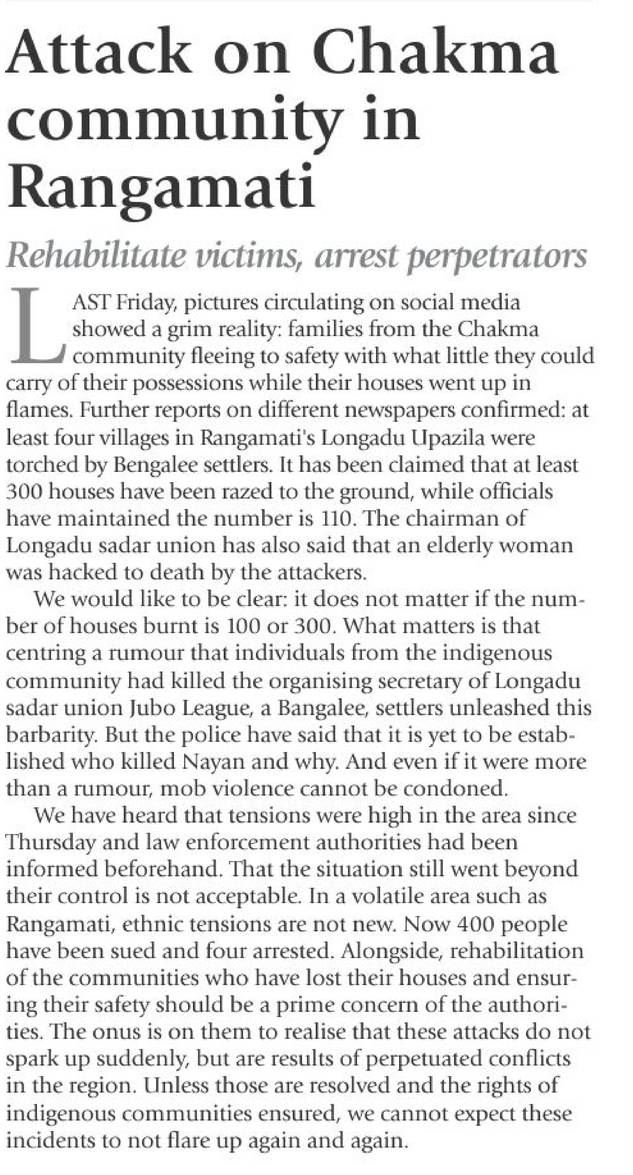 Attack on Chakma community in Rangamati

Rehabilitate victims, arrest perpetrators

LAST Friday, pictures circulating on social media showed a grim reality: families from the Chakma community fleeing to safety with what little they could carry of their possessions while their houses went up in flames. Further reports on different newspapers confirmed: at least four villages in Rangamati's Longadu Upazila were torched by Bengalee settlers. It has been claimed that at least 300 houses have been razed to the ground, while officials have maintained the number is 110. The chairman of Longadu sadar union has also said that an elderly woman was hacked to death by the attackers.

We would like to be clear: it does not matter if the number of houses burnt is 100 or 300. What matters is that centring a rumour that individuals from the indigenous community had killed the organising secretary of Longadu sadar union Jubo League, a Bangalee, settlers unleashed this barbarity. But the police have said that it is yet to be established who killed Nayan and why. And even if it were more than a rumour, mob violence cannot be condoned.

We have heard that tensions were high in the area since Thursday and law enforcement authorities had been informed beforehand. That the situation still went beyond their control is not acceptable. In a volatile area such as Rangamati, ethnic tensions are not new. Now 400 people have been sued and four arrested. Alongside, rehabilitation of the communities who have lost their houses and ensuring their safety should be a prime concern of the authorities. The onus is on them to realise that these attacks do not spark up suddenly, but are results of perpetuated conflicts in the region. Unless those are resolved and the rights of indigenous communities ensured, we cannot expect these incidents to not flare up again and again.